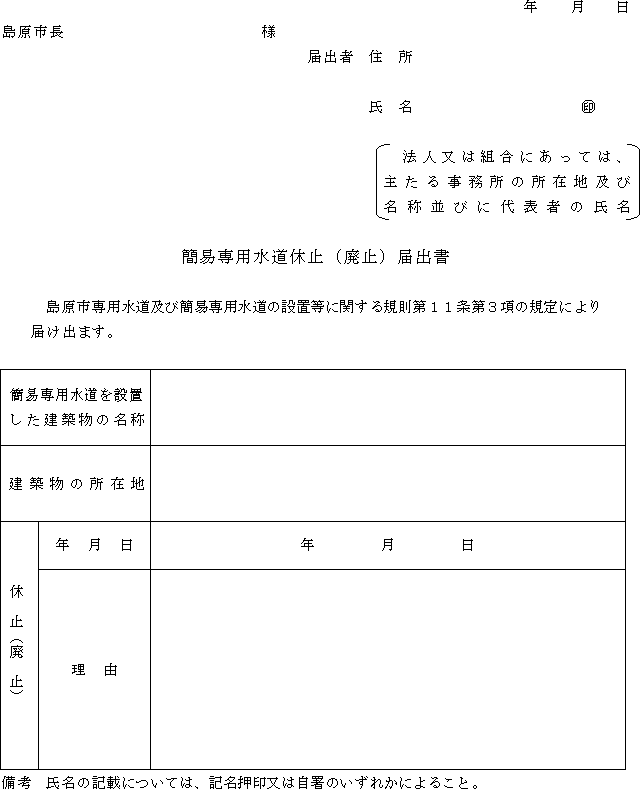 年　月　日

島原市長　　　　　　　　　　様

届出者　住　所

氏　名　　　　　　㊞

法人又は組合にあっては、主たる事務所の所在地及び名称並びに代表者の氏名

簡易専用水道休止（廃止）届出書

島原市専用水道及び簡易専用水道の設置等に関する規則第１１条第３項の規定により届け出ます。

| 簡易専用水道を設置した建築物の名称 | | |
|---|---|---|
| 建築物の所在地 | | |
| 休止（廃止） | 年　月　日 | 年　　月　　日 |
| | 理　由 | |

備考　氏名の記載については、記名押印又は自署のいずれかによること。